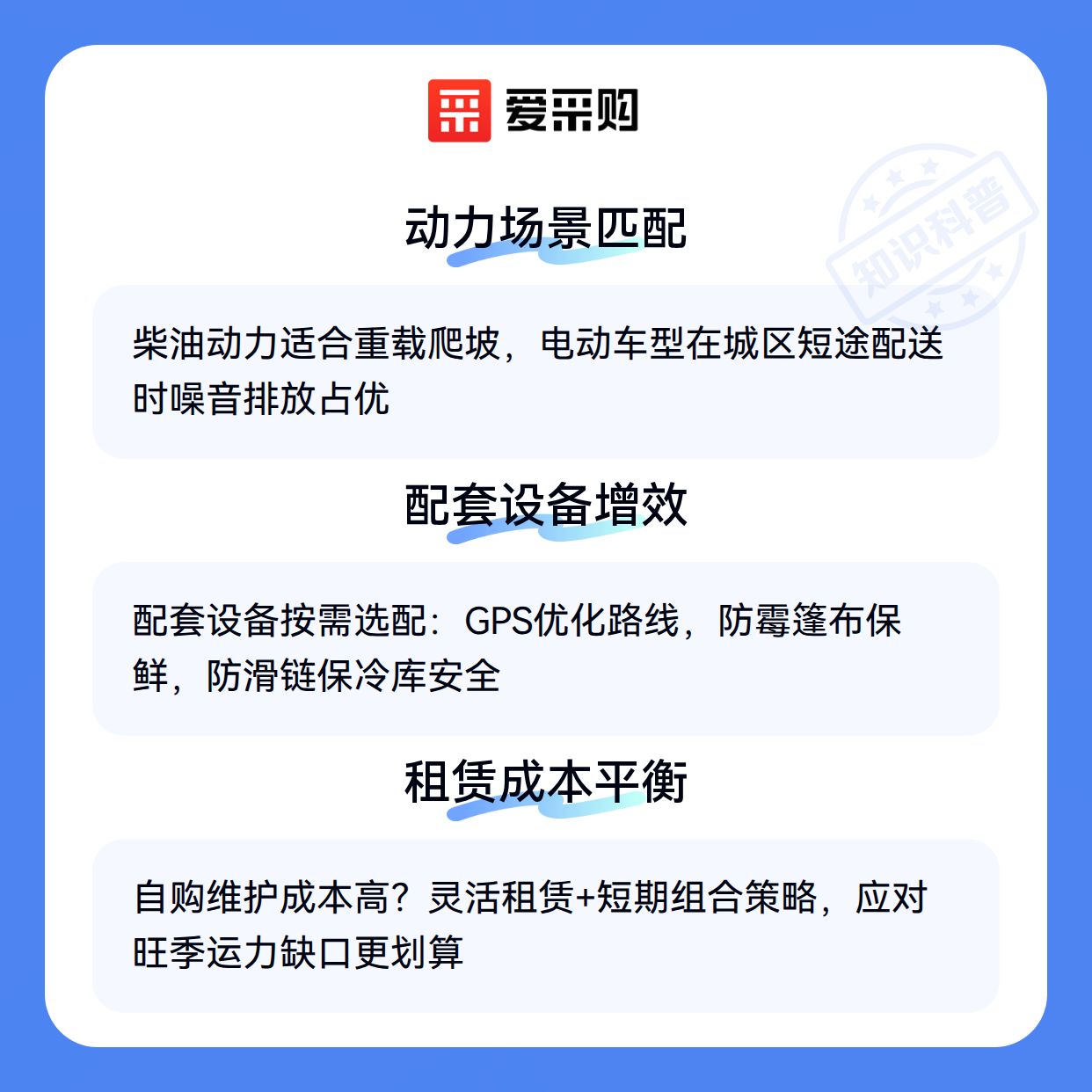 爱采购

动力场景匹配

柴油动力适合重载爬坡，电动车型在城区短途配送时噪音排放占优

配套设备增效

配套设备按需选配：GPS优化路线，防霉篷布保鲜，防滑链保冷库安全

租赁成本平衡

自购维护成本高？灵活租赁+短期组合策略，应对旺季运力缺口更划算

知识科普